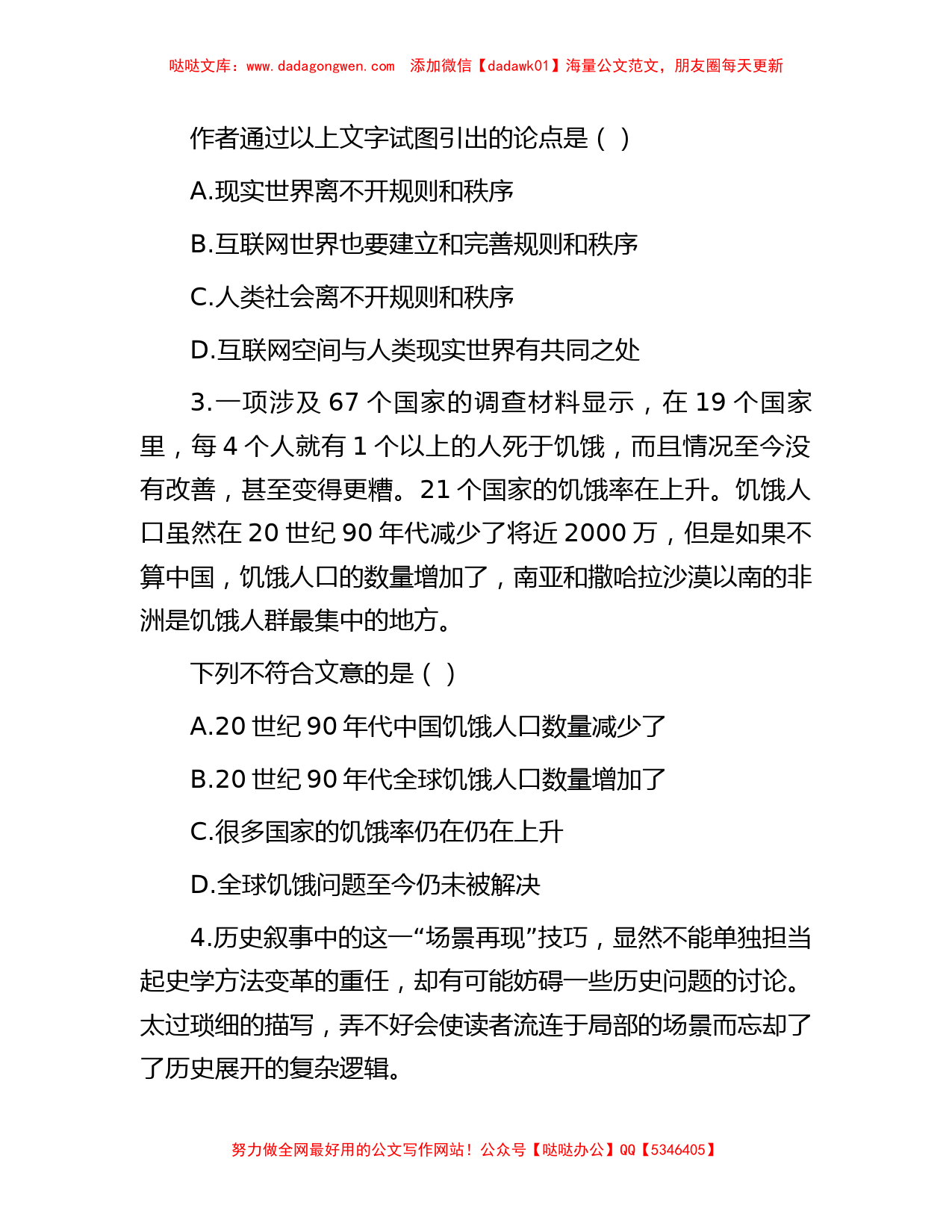 哒哒文库：www.dadagongwen.com　添加微信【dadawk01】海量公文范文，朋友圈每天更新

作者通过以上文字试图引出的论点是（ ）

A.现实世界离不开规则和秩序

B.互联网世界也要建立和完善规则和秩序

C.人类社会离不开规则和秩序

D.互联网空间与人类现实世界有共同之处

3.一项涉及 67 个国家的调查材料显示，在 19 个国家里，每 4 个人就有 1 个以上的人死于饥饿，而且情况至今没有改善，甚至变得更糟。21 个国家的饥饿率在上升。饥饿人口虽然在 20 世纪 90 年代减少了将近 2000 万，但是如果不算中国，饥饿人口的数量增加了，南亚和撒哈拉沙漠以南的非洲是饥饿人群最集中的地方。

下列不符合文意的是（ ）

A.20 世纪 90 年代中国饥饿人口数量减少了

B.20 世纪 90 年代全球饥饿人口数量增加了

C.很多国家的饥饿率仍在仍在上升

D.全球饥饿问题至今仍未被解决

4.历史叙事中的这一“场景再现”技巧，显然不能单独担当起史学方法变革的重任，却有可能妨碍一些历史问题的讨论。太过琐细的描写，弄不好会使读者流连于局部的场景而忘却了了历史展开的复杂逻辑。

努力做全网最好用的公文写作网站！公众号【哒哒办公】QQ【5346405】